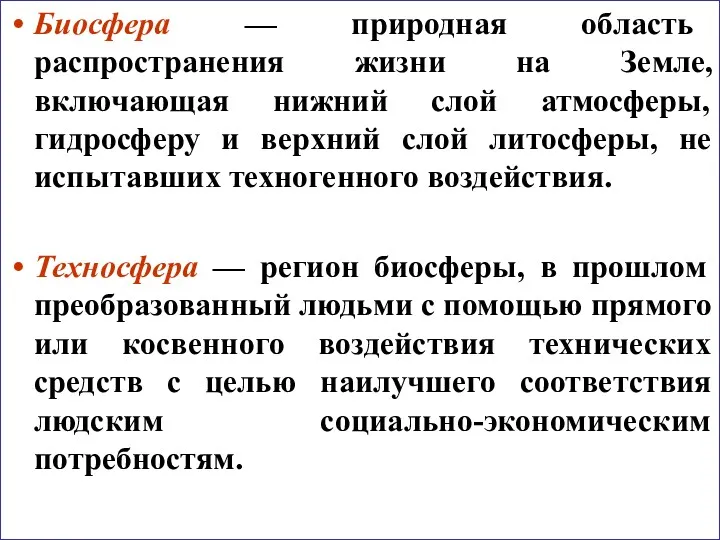 • Биосфера — природная область распространения жизни на Земле, включающая нижний слой атмосферы, гидросферу и верхний слой литосферы, не испытавших техногенного воздействия.

• Техносфера — регион биосферы, в прошлом преобразованный людьми с помощью прямого или косвенного воздействия технических средств с целью наилучшего соответствия людским социально-экономическим потребностям.